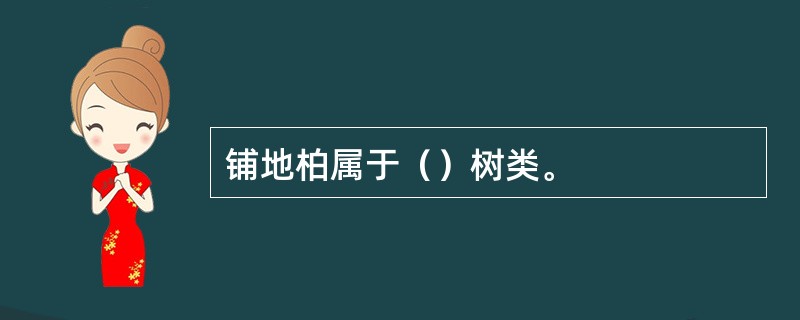 铺地柏属于（）树类。